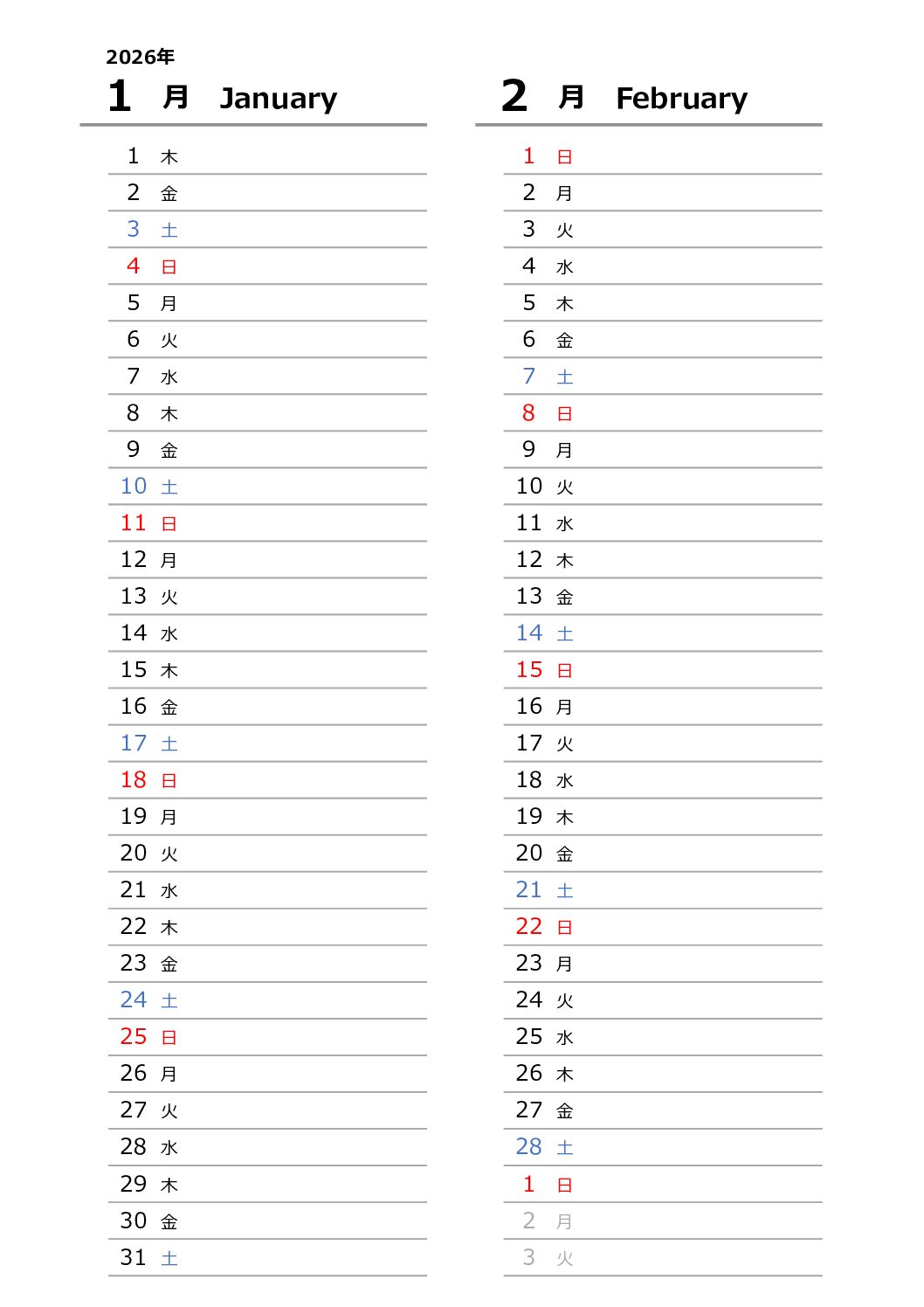 2026年

1 月 January

1 木
2 金
3 土
4 日
5 月
6 火
7 水
8 木
9 金
10 土
11 日
12 月
13 火
14 水
15 木
16 金
17 土
18 日
19 月
20 火
21 水
22 木
23 金
24 土
25 日
26 月
27 火
28 水
29 木
30 金
31 土

2 月 February

1 日
2 月
3 火
4 水
5 木
6 金
7 土
8 日
9 月
10 火
11 水
12 木
13 金
14 土
15 日
16 月
17 火
18 水
19 木
20 金
21 土
22 日
23 月
24 火
25 水
26 木
27 金
28 土
1 日
2 月
3 火